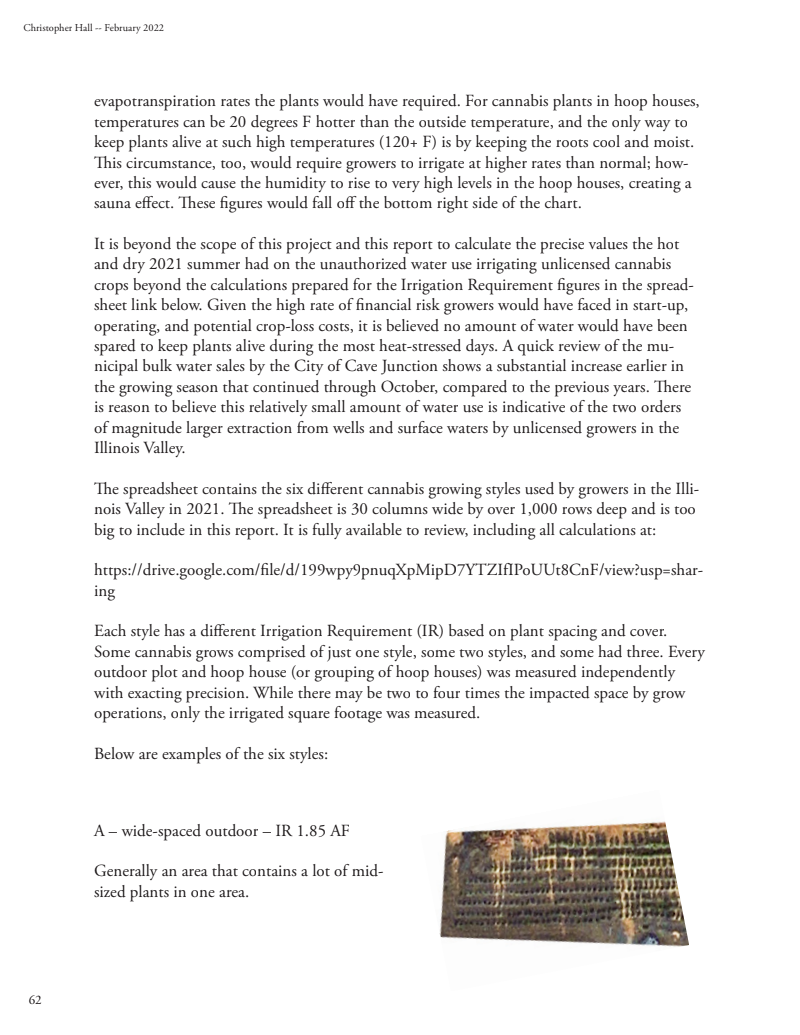 Christopher Hall -- February 2022

evapotranspiration rates the plants would have required. For cannabis plants in hoop houses, temperatures can be 20 degrees F hotter than the outside temperature, and the only way to keep plants alive at such high temperatures (120+ F) is by keeping the roots cool and moist. This circumstance, too, would require growers to irrigate at higher rates than normal; however, this would cause the humidity to rise to very high levels in the hoop houses, creating a sauna effect. These figures would fall off the bottom right side of the chart.

It is beyond the scope of this project and this report to calculate the precise values the hot and dry 2021 summer had on the unauthorized water use irrigating unlicensed cannabis crops beyond the calculations prepared for the Irrigation Requirement figures in the spreadsheet link below. Given the high rate of financial risk growers would have faced in start-up, operating, and potential crop-loss costs, it is believed no amount of water would have been spared to keep plants alive during the most heat-stressed days. A quick review of the municipal bulk water sales by the City of Cave Junction shows a substantial increase earlier in the growing season that continued through October, compared to the previous years. There is reason to believe this relatively small amount of water use is indicative of the two orders of magnitude larger extraction from wells and surface waters by unlicensed growers in the Illinois Valley.

The spreadsheet contains the six different cannabis growing styles used by growers in the Illinois Valley in 2021. The spreadsheet is 30 columns wide by over 1,000 rows deep and is too big to include in this report. It is fully available to review, including all calculations at:

https://drive.google.com/file/d/199wpy9pnuqXpMipD7YTZIfIPoUUt8CnF/view?usp=sharing

Each style has a different Irrigation Requirement (IR) based on plant spacing and cover. Some cannabis grows comprised of just one style, some two styles, and some had three. Every outdoor plot and hoop house (or grouping of hoop houses) was measured independently with exacting precision. While there may be two to four times the impacted space by grow operations, only the irrigated square footage was measured.

Below are examples of the six styles:

A – wide-spaced outdoor – IR 1.85 AF

Generally an area that contains a lot of mid-sized plants in one area.

62